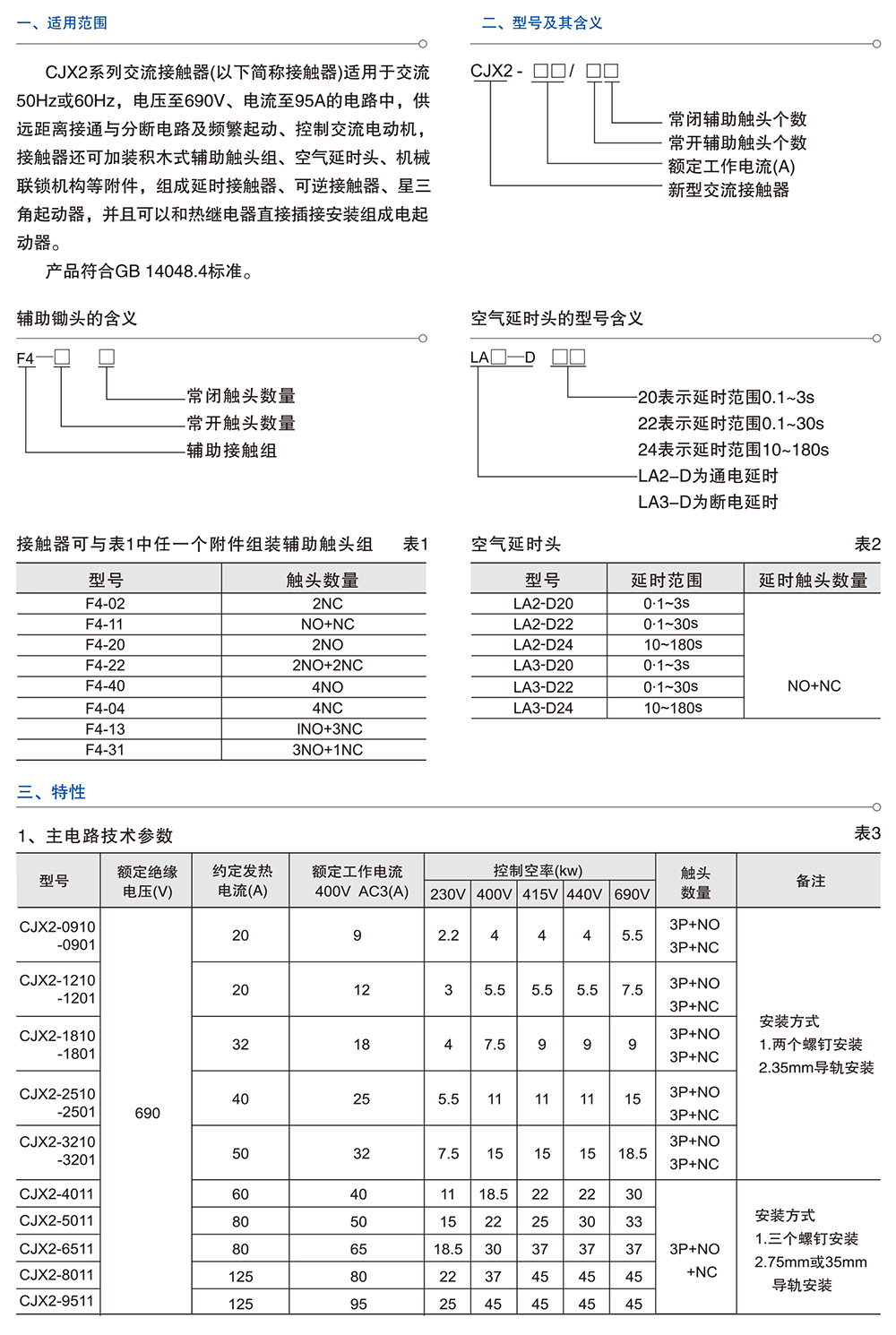 一、适用范围

CJX2系列交流接触器(以下简称接触器)适用于交流50Hz或60Hz，电压至690V、电流至95A的电路中，供远距离接通与分断电路及频繁起动、控制交流电动机，接触器还可加装积木式辅助触头组、空气延时头、机械联锁机构等附件，组成延时接触器、可逆接触器、星三角起动器，并且可以和热继电器直接插接安装组成电起动器。

产品符合GB 14048.4标准。

二、型号及其含义

CJX2 - □□/ □□

常闭辅助触头个数
常开辅助触头个数
额定工作电流(A)
新型交流接触器

辅助锄头的含义

F4—□ □

常闭触头数量
常开触头数量
辅助接触组

空气延时头的型号含义

LA□—D □□

20表示延时范围0.1~3s
22表示延时范围0.1~30s
24表示延时范围10~180s
LA2–D为通电延时
LA3–D为断电延时

接触器可与表1中任一个附件组装辅助触头组 表1

| 型号 | 触头数量 |
|---|---|
| F4-02 | 2NC |
| F4-11 | NO+NC |
| F4-20 | 2NO |
| F4-22 | 2NO+2NC |
| F4-40 | 4NO |
| F4-04 | 4NC |
| F4-13 | INO+3NC |
| F4-31 | 3NO+1NC |

空气延时头 表2

| 型号 | 延时范围 | 延时触头数量 |
|---|---|---|
| LA2-D20 | 0·1~3s | NO+NC |
| LA2-D22 | 0·1~30s | |
| LA2-D24 | 10~180s | |
| LA3-D20 | 0·1~3s | |
| LA3-D22 | 0·1~30s | |
| LA3-D24 | 10~180s | |

三、特性

1、主电路技术参数 表3

| 型号 | 额定绝缘电压(V) | 约定发热电流(A) | 额定工作电流 400V AC3(A) | 控制空率(kw) 230V | 400V | 415V | 440V | 690V | 触头数量 | 备注 |
|---|---|---|---|---|---|---|---|---|---|---|
| CJX2-0910 -0901 | 690 | 20 | 9 | 2.2 | 4 | 4 | 4 | 5.5 | 3P+NO 3P+NC | 安装方式 1.两个螺钉安装 2.35mm导轨安装 |
| CJX2-1210 -1201 | | 20 | 12 | 3 | 5.5 | 5.5 | 5.5 | 7.5 | 3P+NO 3P+NC | |
| CJX2-1810 -1801 | | 32 | 18 | 4 | 7.5 | 9 | 9 | 9 | 3P+NO 3P+NC | |
| CJX2-2510 -2501 | | 40 | 25 | 5.5 | 11 | 11 | 11 | 15 | 3P+NO 3P+NC | |
| CJX2-3210 -3201 | | 50 | 32 | 7.5 | 15 | 15 | 15 | 18.5 | 3P+NO 3P+NC | |
| CJX2-4011 | | 60 | 40 | 11 | 18.5 | 22 | 22 | 30 | 3P+NO +NC | 安装方式 1.三个螺钉安装 2.75mm或35mm 导轨安装 |
| CJX2-5011 | | 80 | 50 | 15 | 22 | 25 | 30 | 33 | | |
| CJX2-6511 | | 80 | 65 | 18.5 | 30 | 37 | 37 | 37 | | |
| CJX2-8011 | | 125 | 80 | 22 | 37 | 45 | 45 | 45 | | |
| CJX2-9511 | | 125 | 95 | 25 | 45 | 45 | 45 | 45 | | |